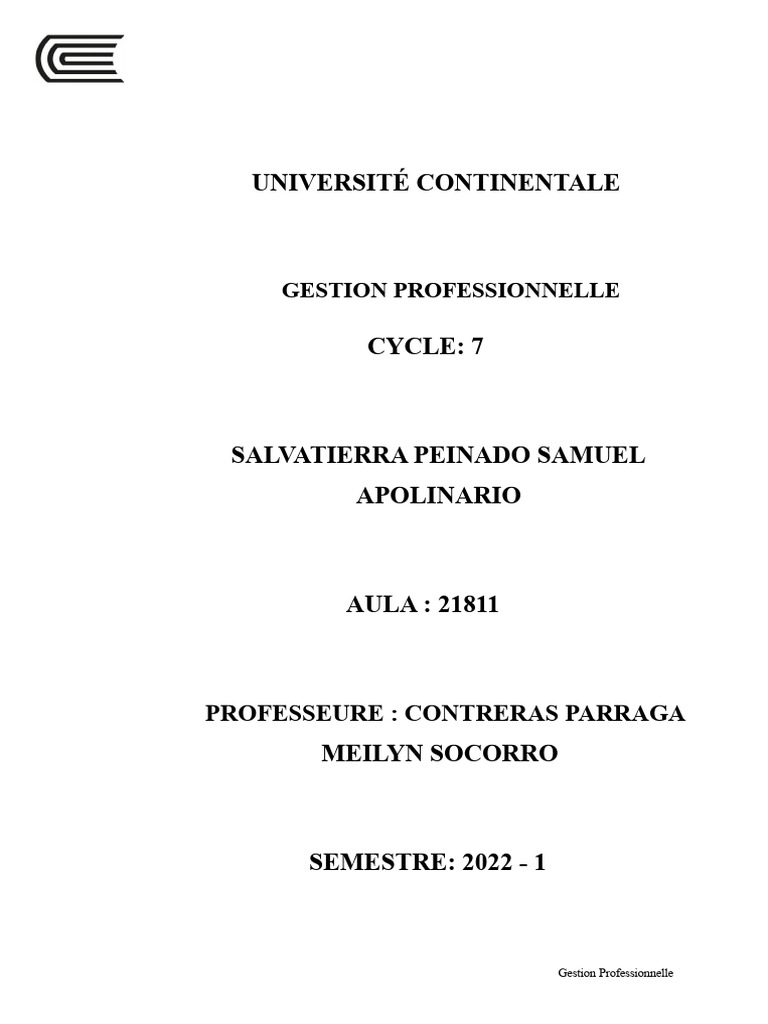 UNIVERSITÉ CONTINENTALE

GESTION PROFESSIONNELLE

CYCLE: 7

SALVATIERRA PEINADO SAMUEL APOLINARIO

AULA : 21811

PROFESSEURE : CONTRERAS PARRAGA MEILYN SOCORRO

SEMESTRE: 2022 - 1

Gestion Professionnelle